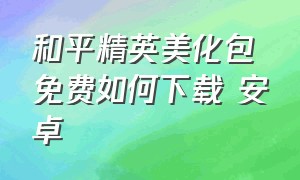 和平精英美化包免费如何下载 安卓